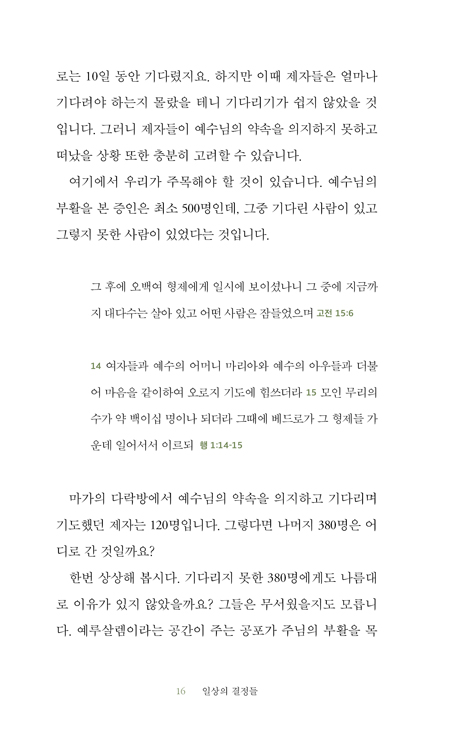 로는 10일 동안 기다렸지요. 하지만 이때 제자들은 얼마나 기다려야 하는지 몰랐을 테니 기다리기가 쉽지 않았을 것입니다. 그러니 제자들이 예수님의 약속을 의지하지 못하고 떠났을 상황 또한 충분히 고려할 수 있습니다.

여기에서 우리가 주목해야 할 것이 있습니다. 예수님의 부활을 본 증인은 최소 500명인데, 그중 기다린 사람이 있고 그렇지 못한 사람이 있었다는 것입니다.

그 후에 오백여 형제에게 일시에 보이셨나니 그 중에 지금까지 대다수는 살아 있고 어떤 사람은 잠들었으며 고전 15:6

14 여자들과 예수의 어머니 마리아와 예수의 아우들과 더불어 마음을 같이하여 오로지 기도에 힘쓰더라 15 모인 무리의 수가 약 백이십 명이나 되더라 그때에 베드로가 그 형제들 가운데 일어서서 이르되 행 1:14-15

마가의 다락방에서 예수님의 약속을 의지하고 기다리며 기도했던 제자는 120명입니다. 그렇다면 나머지 380명은 어디로 간 것일까요?

한번 상상해 봅시다. 기다리지 못한 380명에게도 나름대로 이유가 있지 않았을까요? 그들은 무서웠을지도 모릅니다. 예루살렘이라는 공간이 주는 공포가 주님의 부활을 목

16 일상의 결정들